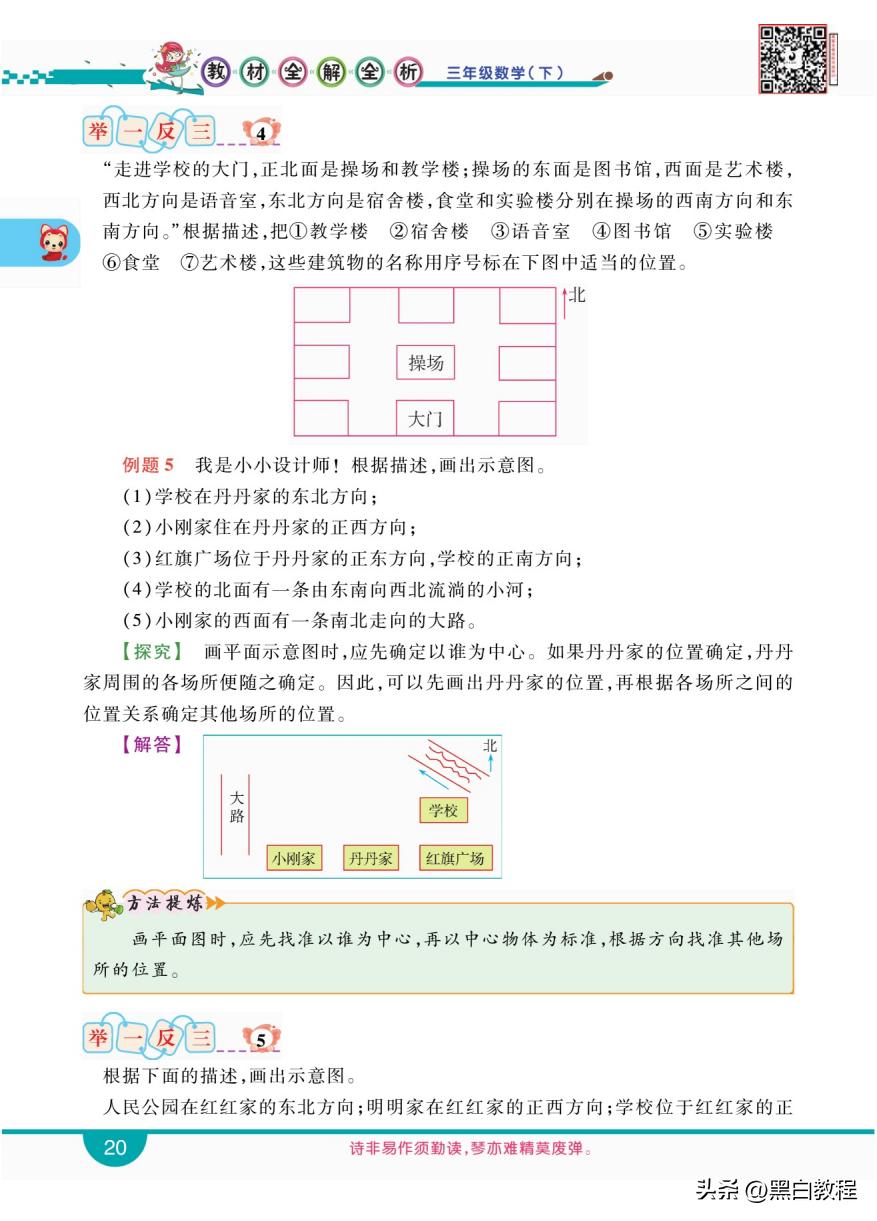 教材全解全析 三年级数学(下)

举一反三 4

“走进学校的大门,正北面是操场和教学楼;操场的东面是图书馆,西面是艺术楼,西北方向是语音室,东北方向是宿舍楼,食堂和实验楼分别在操场的西南方向和东南方向。”根据描述,把①教学楼 ②宿舍楼 ③语音室 ④图书馆 ⑤实验楼 ⑥食堂 ⑦艺术楼,这些建筑物的名称用序号标在下图中适当的位置。

北

操场

大门

例题5 我是小小设计师!根据描述,画出示意图。

(1)学校在丹丹家的东北方向;

(2)小刚家住在丹丹家的正西方向;

(3)红旗广场位于丹丹家的正东方向,学校的正南方向;

(4)学校的北面有一条由东南向西北流淌的小河;

(5)小刚家的西面有一条南北走向的大路。

【探究】 画平面示意图时,应先确定以谁为中心。如果丹丹家的位置确定,丹丹家周围的各场所便随之确定。因此,可以先画出丹丹家的位置,再根据各场所之间的位置关系确定其他场所的位置。

【解答】

北

大路

学校

小刚家 丹丹家 红旗广场

方法提炼

画平面图时,应先找准以谁为中心,再以中心物体为标准,根据方向找准其他场所的位置。

举一反三 5

根据下面的描述,画出示意图。

人民公园在红红家的东北方向;明明家在红红家的正西方向;学校位于红红家的正

20

诗非易作须勤读,琴亦难精莫废弹。

头条 @黑白教程